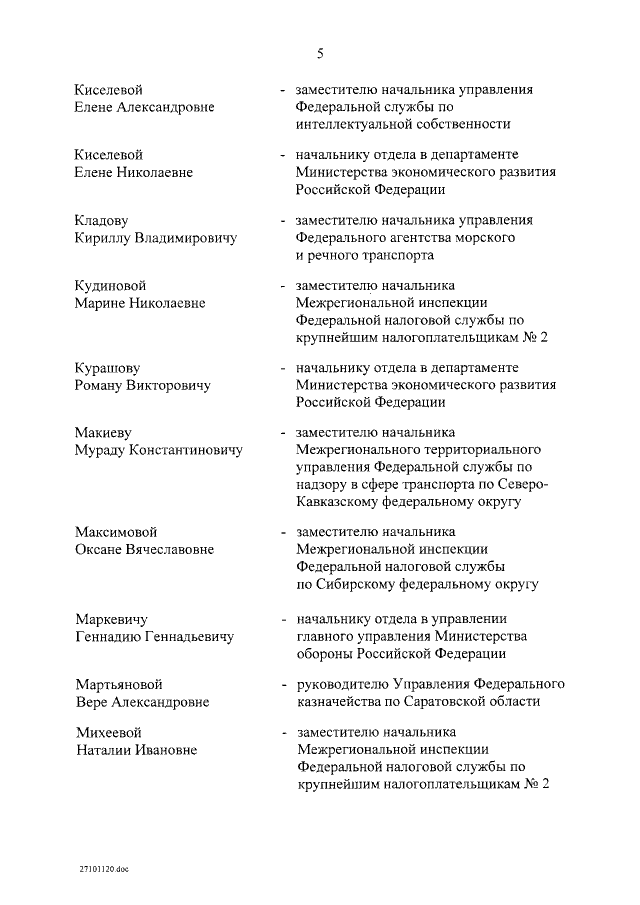 5

Киселевой Елене Александровне - заместителю начальника управления Федеральной службы по интеллектуальной собственности

Киселевой Елене Николаевне - начальнику отдела в департаменте Министерства экономического развития Российской Федерации

Кладову Кириллу Владимировичу - заместителю начальника управления Федерального агентства морского и речного транспорта

Кудиновой Марине Николаевне - заместителю начальника Межрегиональной инспекции Федеральной налоговой службы по крупнейшим налогоплательщикам № 2

Курашову Роману Викторовичу - начальнику отдела в департаменте Министерства экономического развития Российской Федерации

Макиеву Мураду Константиновичу - заместителю начальника Межрегионального территориального управления Федеральной службы по надзору в сфере транспорта по Северо-Кавказскому федеральному округу

Максимовой Оксане Вячеславовне - заместителю начальника Межрегиональной инспекции Федеральной налоговой службы по Сибирскому федеральному округу

Маркевичу Геннадию Геннадьевичу - начальнику отдела в управлении главного управления Министерства обороны Российской Федерации

Мартьяновой Вере Александровне - руководителю Управления Федерального казначейства по Саратовской области

Михеевой Наталии Ивановне - заместителю начальника Межрегиональной инспекции Федеральной налоговой службы по крупнейшим налогоплательщикам № 2

27101120.doc